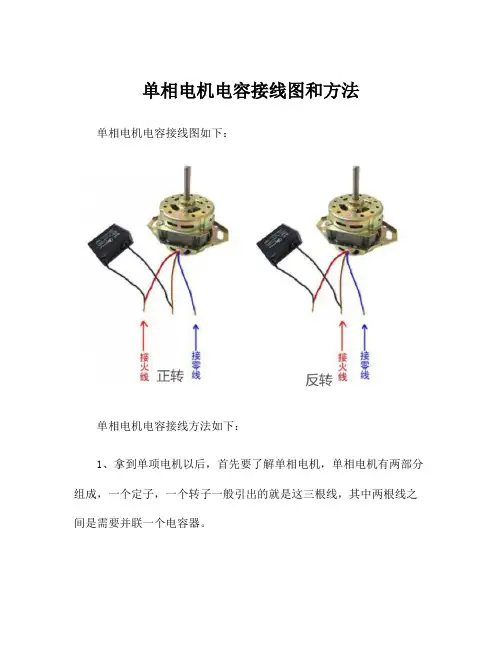 单相电机电容接线图和方法

单相电机电容接线图如下：

接火线

正转

接零线

接火线

反转

接零线

单相电机电容接线方法如下：

1、拿到单项电机以后，首先要了解单相电机，单相电机有两部分组成，一个定子，一个转子一般引出的就是这三根线，其中两根线之间是需要并联一个电容器。